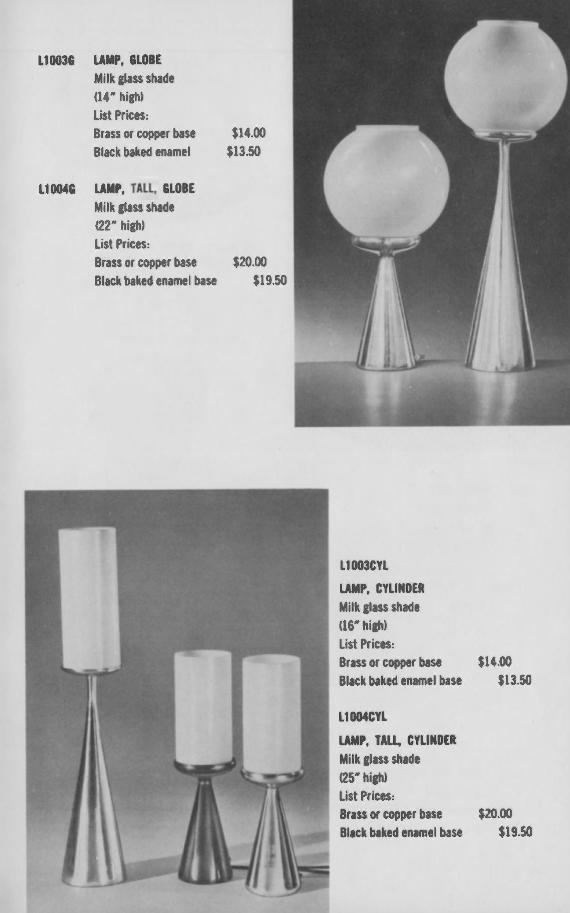 L1003G LAMP, GLOBE
Milk glass shade
(14" high)
List Prices:
Brass or copper base $14.00
Black baked enamel $13.50

L1004G LAMP, TALL, GLOBE
Milk glass shade
(22" high)
List Prices:
Brass or copper base $20.00
Black baked enamel base $19.50

L1003CYL
LAMP, CYLINDER
Milk glass shade
(16" high)
List Prices:
Brass or copper base $14.00
Black baked enamel base $13.50

L1004CYL
LAMP, TALL, CYLINDER
Milk glass shade
(25" high)
List Prices:
Brass or copper base $20.00
Black baked enamel base $19.50